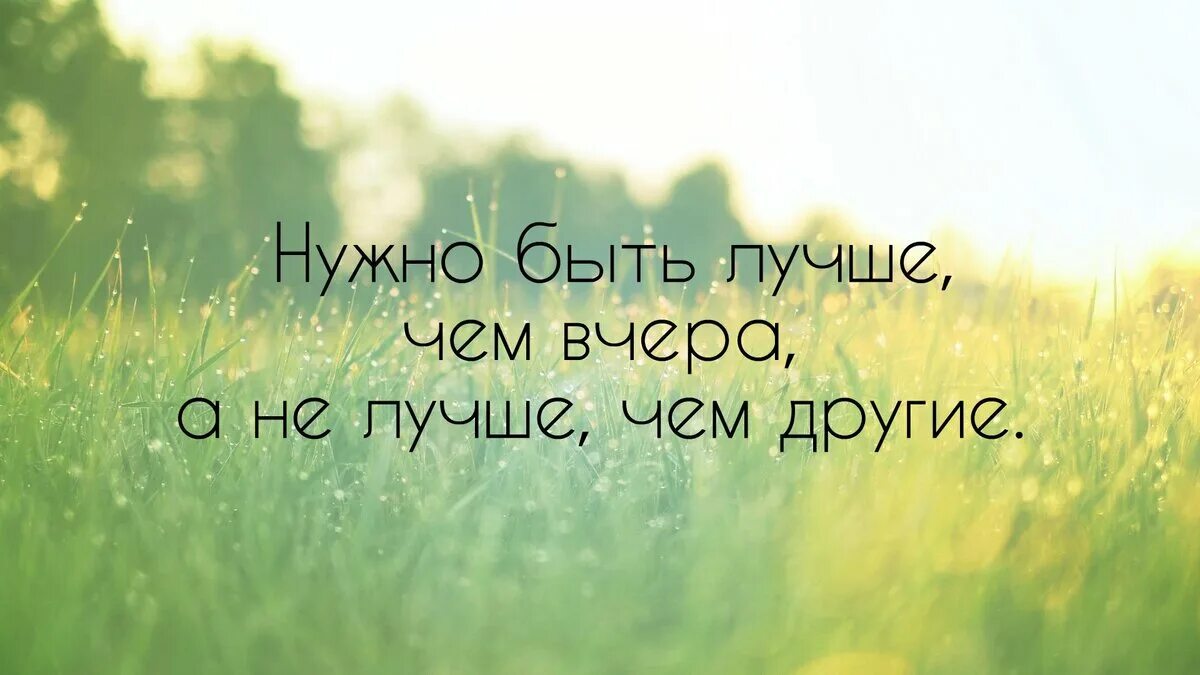 Нужно быть лучше,
чем вчера,
а не лучше, чем другие.